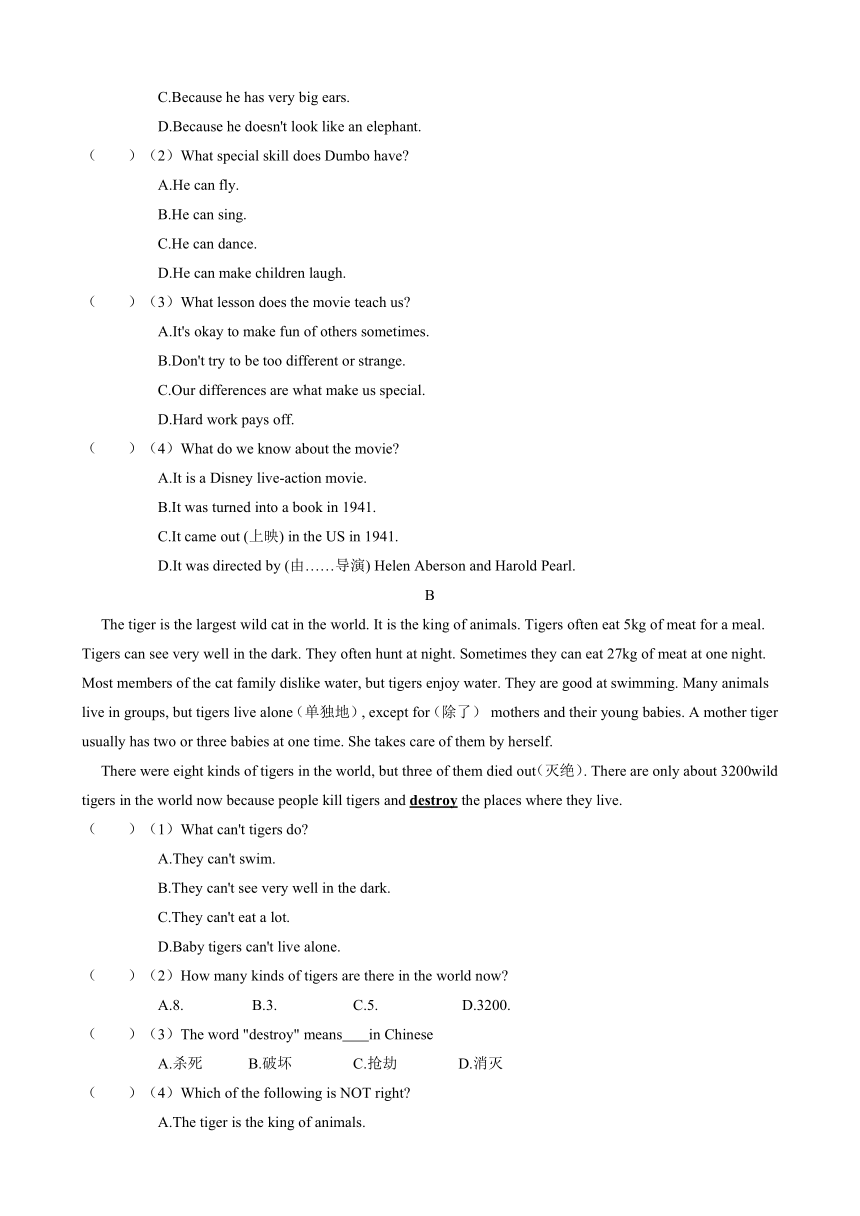 C.Because he has very big ears.

D.Because he doesn't look like an elephant.

（　　）（2）What special skill does Dumbo have?

A.He can fly.

B.He can sing.

C.He can dance.

D.He can make children laugh.

（　　）（3）What lesson does the movie teach us?

A.It's okay to make fun of others sometimes.

B.Don't try to be too different or strange.

C.Our differences are what make us special.

D.Hard work pays off.

（　　）（4）What do we know about the movie?

A.It is a Disney live-action movie.

B.It was turned into a book in 1941.

C.It came out (上映) in the US in 1941.

D.It was directed by (由……导演) Helen Aberson and Harold Pearl.

B

The tiger is the largest wild cat in the world. It is the king of animals. Tigers often eat 5kg of meat for a meal. Tigers can see very well in the dark. They often hunt at night. Sometimes they can eat 27kg of meat at one night. Most members of the cat family dislike water, but tigers enjoy water. They are good at swimming. Many animals live in groups, but tigers live alone（单独地）, except for（除了） mothers and their young babies. A mother tiger usually has two or three babies at one time. She takes care of them by herself.

There were eight kinds of tigers in the world, but three of them died out(灭绝). There are only about 3200wild tigers in the world now because people kill tigers and destroy the places where they live.

（　　）（1）What can't tigers do?

A.They can't swim.

B.They can't see very well in the dark.

C.They can't eat a lot.

D.Baby tigers can't live alone.

（　　）（2）How many kinds of tigers are there in the world now?

A.8.　　B.3.　　C.5.　　D.3200.

（　　）（3）The word "destroy" means____in Chinese

A.杀死　　B.破坏　　C.抢劫　　D.消灭

（　　）（4）Which of the following is NOT right?

A.The tiger is the king of animals.